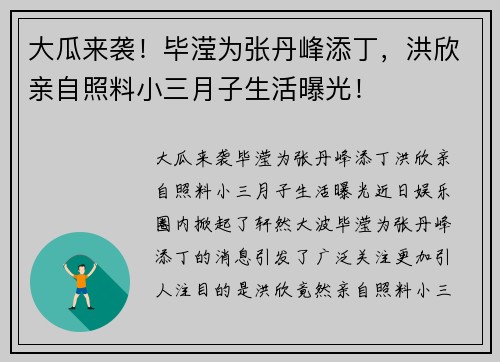 大瓜来袭！毕滢为张丹峰添丁，洪欣亲自照料小三月子生活曝光！

大瓜来袭毕滢为张丹峰添丁洪欣亲自照料小三月子生活曝光近日娱乐圈内掀起了轩然大波毕滢为张丹峰添丁的消息引发了广泛关注更加引人注目的是洪欣竟然亲自照料小三